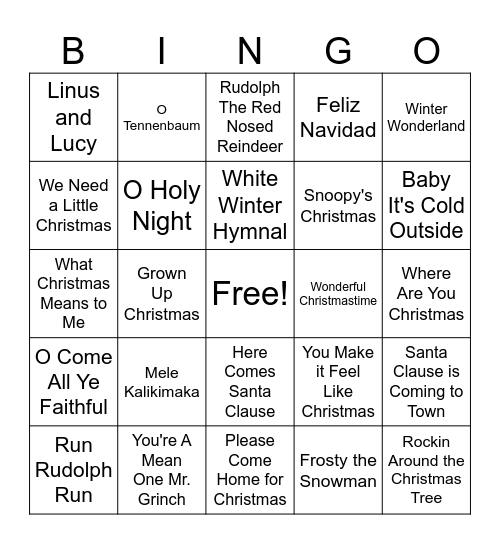 | B | I | N | G | O |
|---|---|---|---|---|
| Linus and Lucy | O Tennenbaum | Rudolph The Red Nosed Reindeer | Feliz Navidad | Winter Wonderland |
| We Need a Little Christmas | O Holy Night | White Winter Hymnal | Snoopy's Christmas | Baby It's Cold Outside |
| What Christmas Means to Me | Grown Up Christmas | Free! | Wonderful Christmastime | Where Are You Christmas |
| O Come All Ye Faithful | Mele Kalikimaka | Here Comes Santa Clause | You Make it Feel Like Christmas | Santa Clause is Coming to Town |
| Run Rudolph Run | You're A Mean One Mr. Grinch | Please Come Home for Christmas | Frosty the Snowman | Rockin Around the Christmas Tree |